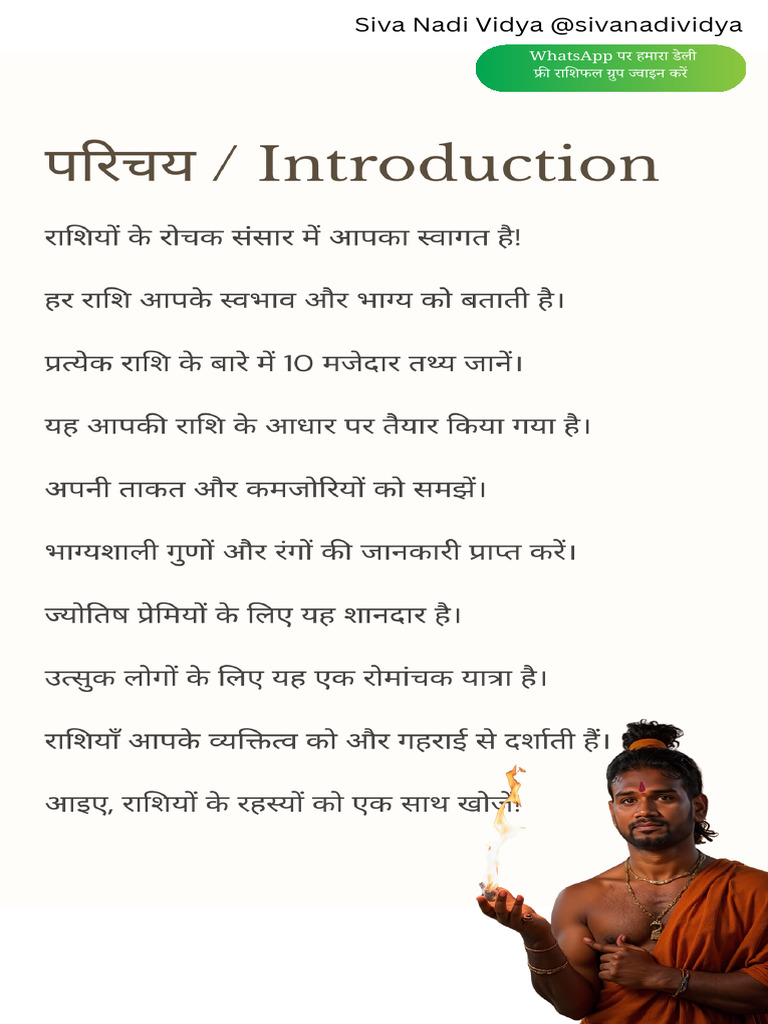 Siva Nadi Vidya @sivanadividya

WhatsApp पर हमारा डेली फ्री राशिफल ग्रुप ज्वाइन करें

परिचय / Introduction

राशियों के रोचक संसार में आपका स्वागत है!

हर राशि आपके स्वभाव और भाग्य को बताती है।

प्रत्येक राशि के बारे में 10 मजेदार तथ्य जानें।

यह आपकी राशि के आधार पर तैयार किया गया है।

अपनी ताकत और कमजोरियों को समझें।

भाग्यशाली गुणों और रंगों की जानकारी प्राप्त करें।

ज्योतिष प्रेमियों के लिए यह शानदार है।

उत्सुक लोगों के लिए यह एक रोमांचक यात्रा है।

राशियाँ आपके व्यक्तित्व को और गहराई से दर्शाती हैं।

आइए, राशियों के रहस्यों को एक साथ खोजें!